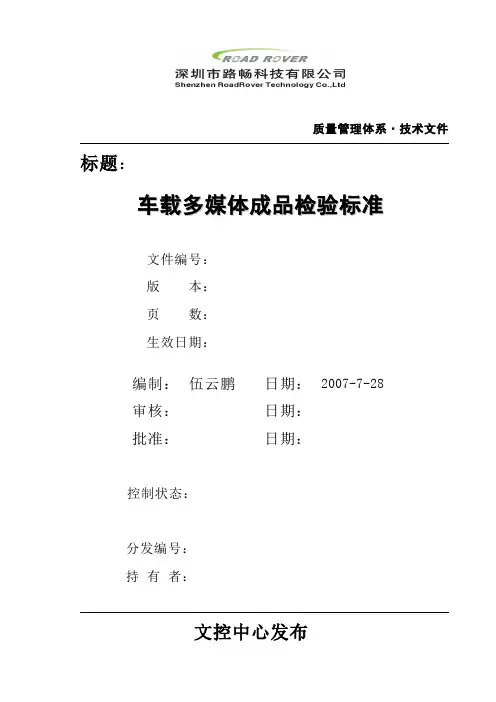 ROAD ROVER
深圳市路畅科技有限公司
Shenzhen RoadRover Technology Co.,Ltd

质量管理体系·技术文件

标题：

车载多媒体成品检验标准

文件编号：
版 本：
页 数：
生效日期：

编制： 伍云鹏 日期： 2007-7-28
审核： 日期：
批准： 日期：

控制状态：

分发编号：
持 有 者：

文控中心发布